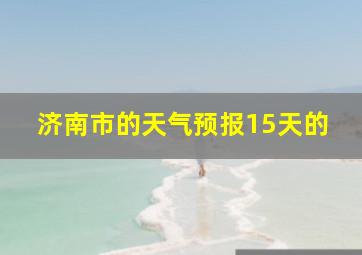 济南市的天气预报15天的